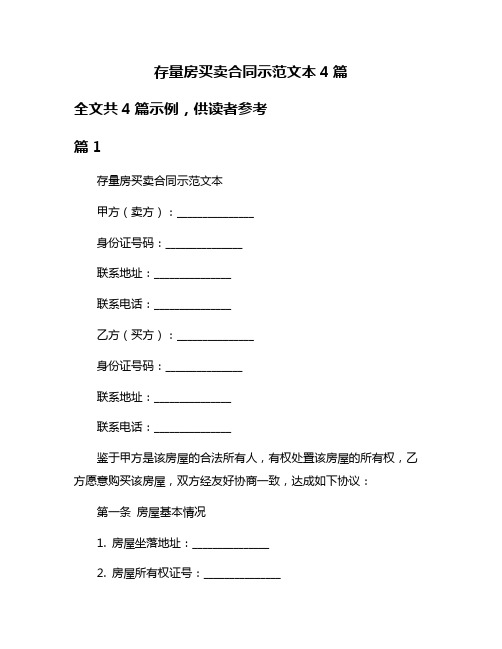 存量房买卖合同示范文本 4 篇

全文共 4 篇示例，供读者参考

篇 1

存量房买卖合同示范文本

甲方（卖方）：______________

身份证号码：______________

联系地址：______________

联系电话：______________

乙方（买方）：______________

身份证号码：______________

联系地址：______________

联系电话：______________

鉴于甲方是该房屋的合法所有人，有权处置该房屋的所有权，乙方愿意购买该房屋，双方经友好协商一致，达成如下协议：

第一条 房屋基本情况

1. 房屋坐落地址：______________

2. 房屋所有权证号：______________